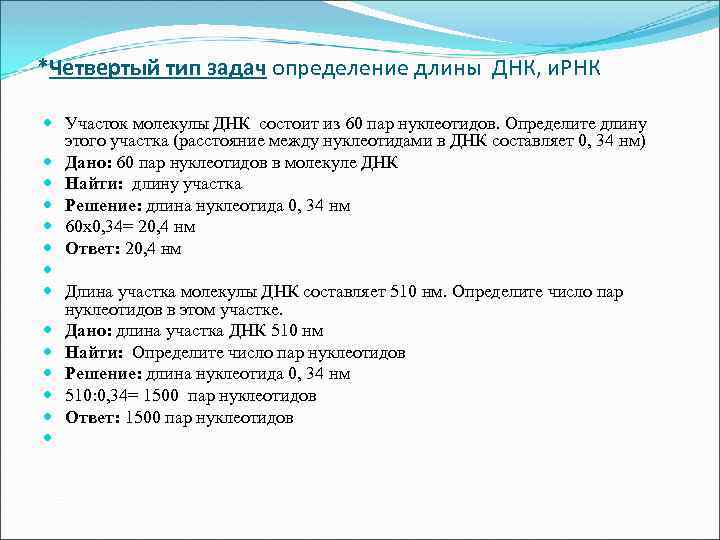 *Четвертый тип задач определение длины ДНК, иРНК

Участок молекулы ДНК состоит из 60 пар нуклеотидов. Определите длину этого участка (расстояние между нуклеотидами в ДНК составляет 0, 34 нм)
Дано: 60 пар нуклеотидов в молекуле ДНК
Найти: длину участка
Решение: длина нуклеотида 0, 34 нм
60х0,34= 20,4 нм
Ответ: 20,4 нм

Длина участка молекулы ДНК составляет 510 нм. Определите число пар нуклеотидов в этом участке.
Дано: длина участка ДНК 510 нм
Найти: Определите число пар нуклеотидов
Решение: длина нуклеотида 0, 34 нм
510:0,34= 1500 пар нуклеотидов
Ответ: 1500 пар нуклеотидов